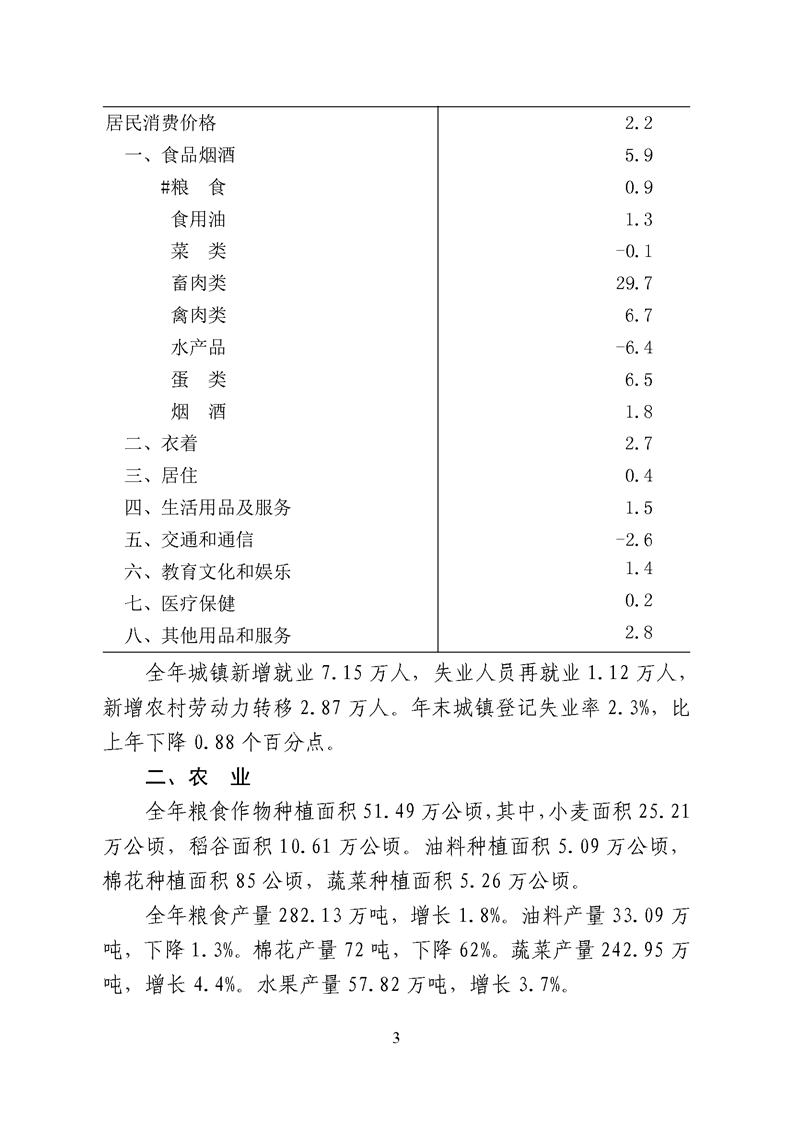 | | |
|---|---|
| 居民消费价格 | 2.2 |
| 一、食品烟酒 | 5.9 |
| #粮 食 | 0.9 |
| 食用油 | 1.3 |
| 菜 类 | -0.1 |
| 畜肉类 | 29.7 |
| 禽肉类 | 6.7 |
| 水产品 | -6.4 |
| 蛋 类 | 6.5 |
| 烟 酒 | 1.8 |
| 二、衣着 | 2.7 |
| 三、居住 | 0.4 |
| 四、生活用品及服务 | 1.5 |
| 五、交通和通信 | -2.6 |
| 六、教育文化和娱乐 | 1.4 |
| 七、医疗保健 | 0.2 |
| 八、其他用品和服务 | 2.8 |

全年城镇新增就业 7.15 万人，失业人员再就业 1.12 万人，新增农村劳动力转移 2.87 万人。年末城镇登记失业率 2.3%，比上年下降 0.88 个百分点。

二、农 业

全年粮食作物种植面积 51.49 万公顷，其中，小麦面积 25.21 万公顷，稻谷面积 10.61 万公顷。油料种植面积 5.09 万公顷，棉花种植面积 85 公顷，蔬菜种植面积 5.26 万公顷。

全年粮食产量 282.13 万吨，增长 1.8%。油料产量 33.09 万吨，下降 1.3%。棉花产量 72 吨，下降 62%。蔬菜产量 242.95 万吨，增长 4.4%。水果产量 57.82 万吨，增长 3.7%。

3